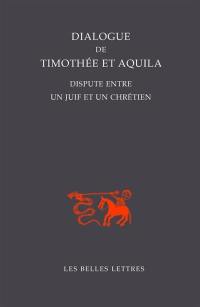 DIALOGUE
DE
TIMOTHÉE ET AQUILA

DISPUTE ENTRE
UN JUIF ET UN CHRÉTIEN

LES BELLES LETTRES